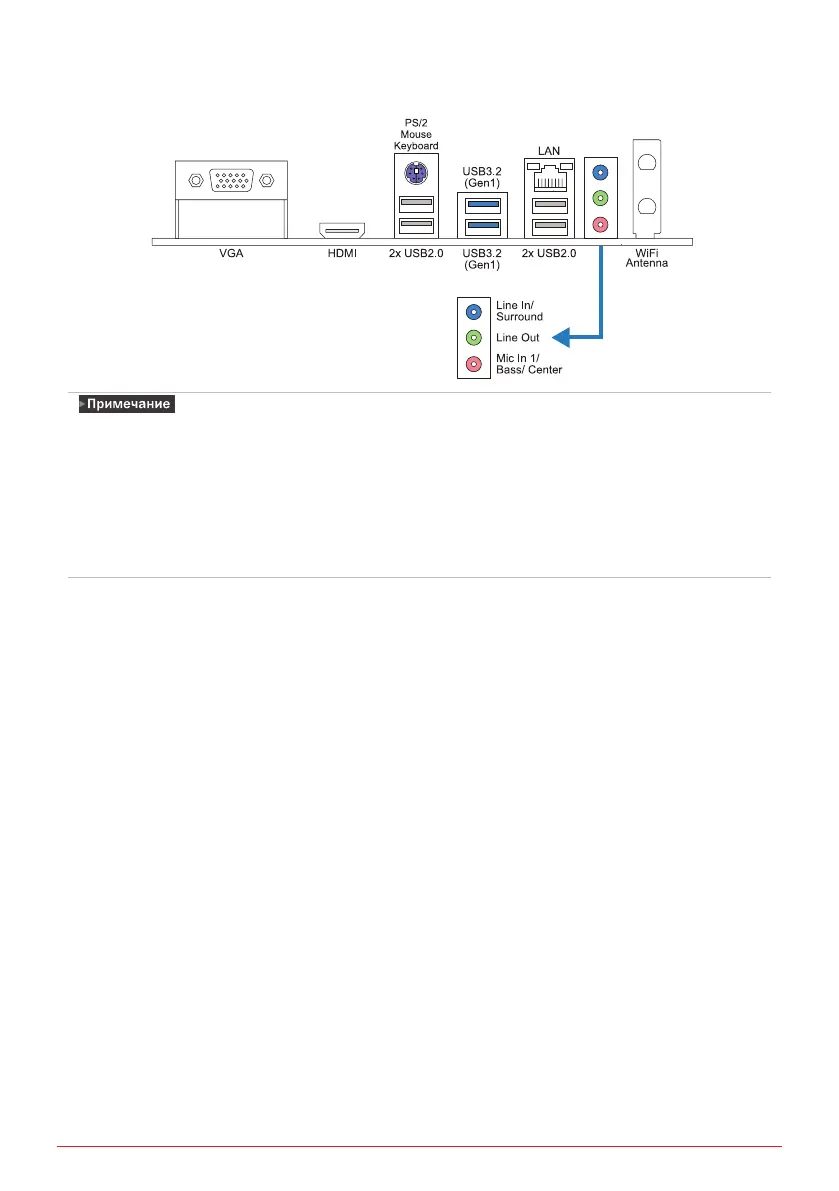 PS/2 Mouse Keyboard

USB3.2 (Gen1)

LAN

VGA

HDMI

2x USB2.0

USB3.2 (Gen1)

2x USB2.0

WiFi Antenna

Line In/ Surround

Line Out

Mic In 1/ Bass/ Center

Примечание